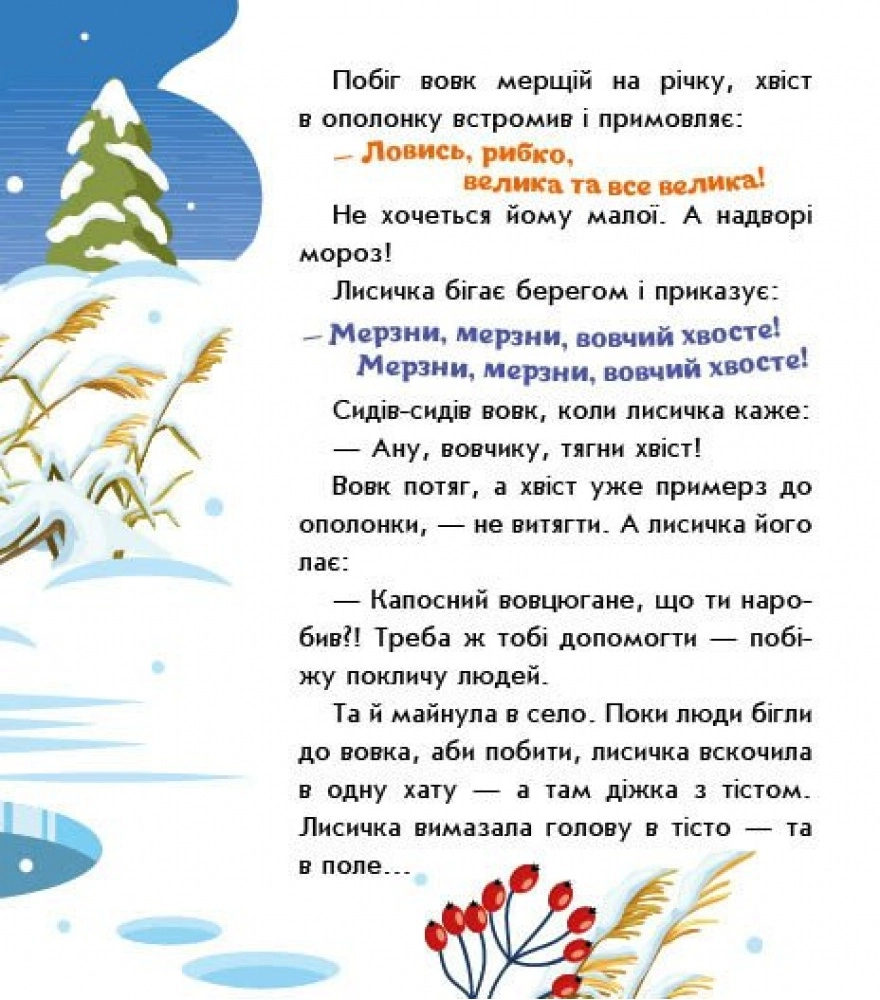 Побіг вовк мерщій на річку, хвіст в ополонку встромив і примовляє:

— Ловись, рибко,
велика та все велика!

Не хочеться йому малої. А надворі мороз!

Лисичка бігає берегом і приказує:

— Мерзни, мерзни, вовчий хвосте!
Мерзни, мерзни, вовчий хвосте!

Сидів-сидів вовк, коли лисичка каже:

— Ану, вовчику, тягни хвіст!

Вовк потяг, а хвіст уже примерз до ополонки, — не витягти. А лисичка його лає:

— Капосний вовцюгане, що ти наробив?! Треба ж тобі допомогти — побіжу покличу людей.

Та й майнула в село. Поки люди бігли до вовка, аби побити, лисичка вскочила в одну хату — а там діжка з тістом. Лисичка вимазала голову в тісто — та в поле...